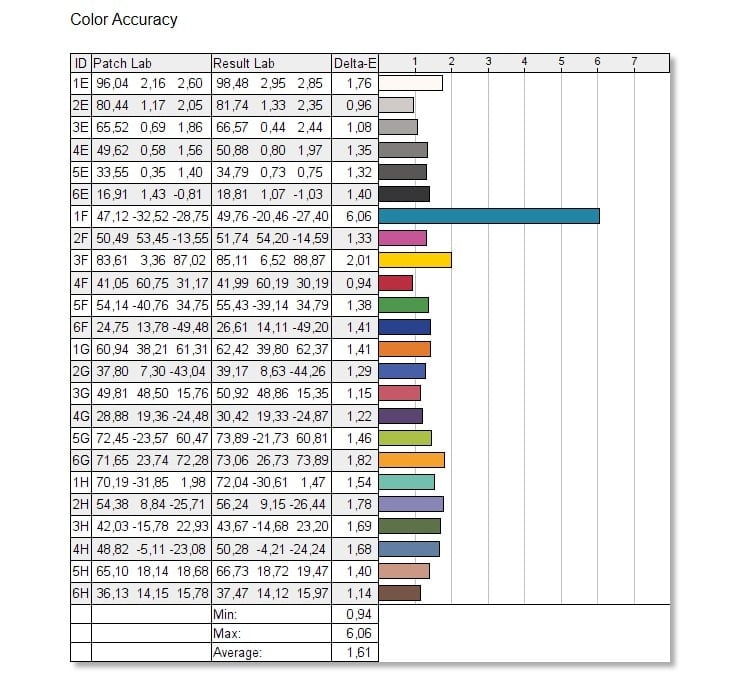 Color Accuracy

| ID | Patch Lab | Result Lab | Delta-E | 1 2 3 4 5 6 7 |
|---|---|---|---|---|
| 1E | 96,04 2,16 2,60 | 98,48 2,95 2,85 | 1,76 | |
| 2E | 80,44 1,17 2,05 | 81,74 1,33 2,35 | 0,96 | |
| 3E | 65,52 0,69 1,86 | 66,57 0,44 2,44 | 1,08 | |
| 4E | 49,62 0,58 1,56 | 50,88 0,80 1,97 | 1,35 | |
| 5E | 33,55 0,35 1,40 | 34,79 0,73 0,75 | 1,32 | |
| 6E | 16,91 1,43 -0,81 | 18,81 1,07 -1,03 | 1,40 | |
| 1F | 47,12 -32,52 -28,75 | 49,76 -20,46 -27,40 | 6,06 | |
| 2F | 50,49 53,45 -13,55 | 51,74 54,20 -14,59 | 1,33 | |
| 3F | 83,61 3,36 87,02 | 85,11 6,52 88,87 | 2,01 | |
| 4F | 41,05 60,75 31,17 | 41,99 60,19 30,19 | 0,94 | |
| 5F | 54,14 -40,76 34,75 | 55,43 -39,14 34,79 | 1,38 | |
| 6F | 24,75 13,78 -49,48 | 26,61 14,11 -49,20 | 1,41 | |
| 1G | 60,94 38,21 61,31 | 62,42 39,80 62,37 | 1,41 | |
| 2G | 37,80 7,30 -43,04 | 39,17 8,63 -44,26 | 1,29 | |
| 3G | 49,81 48,50 15,76 | 50,92 48,86 15,35 | 1,15 | |
| 4G | 28,88 19,36 -24,48 | 30,42 19,33 -24,87 | 1,22 | |
| 5G | 72,45 -23,57 60,47 | 73,89 -21,73 60,81 | 1,46 | |
| 6G | 71,65 23,74 72,28 | 73,06 26,73 73,89 | 1,82 | |
| 1H | 70,19 -31,85 1,98 | 72,04 -30,61 1,47 | 1,54 | |
| 2H | 54,38 8,84 -25,71 | 56,24 9,15 -26,44 | 1,78 | |
| 3H | 42,03 -15,78 22,93 | 43,67 -14,68 23,20 | 1,69 | |
| 4H | 48,82 -5,11 -23,08 | 50,28 -4,21 -24,24 | 1,68 | |
| 5H | 65,10 18,14 18,68 | 66,73 18,72 19,47 | 1,40 | |
| 6H | 36,13 14,15 15,78 | 37,47 14,12 15,97 | 1,14 | |
| | | Min: | 0,94 | |
| | | Max: | 6,06 | |
| | | Average: | 1,61 | |